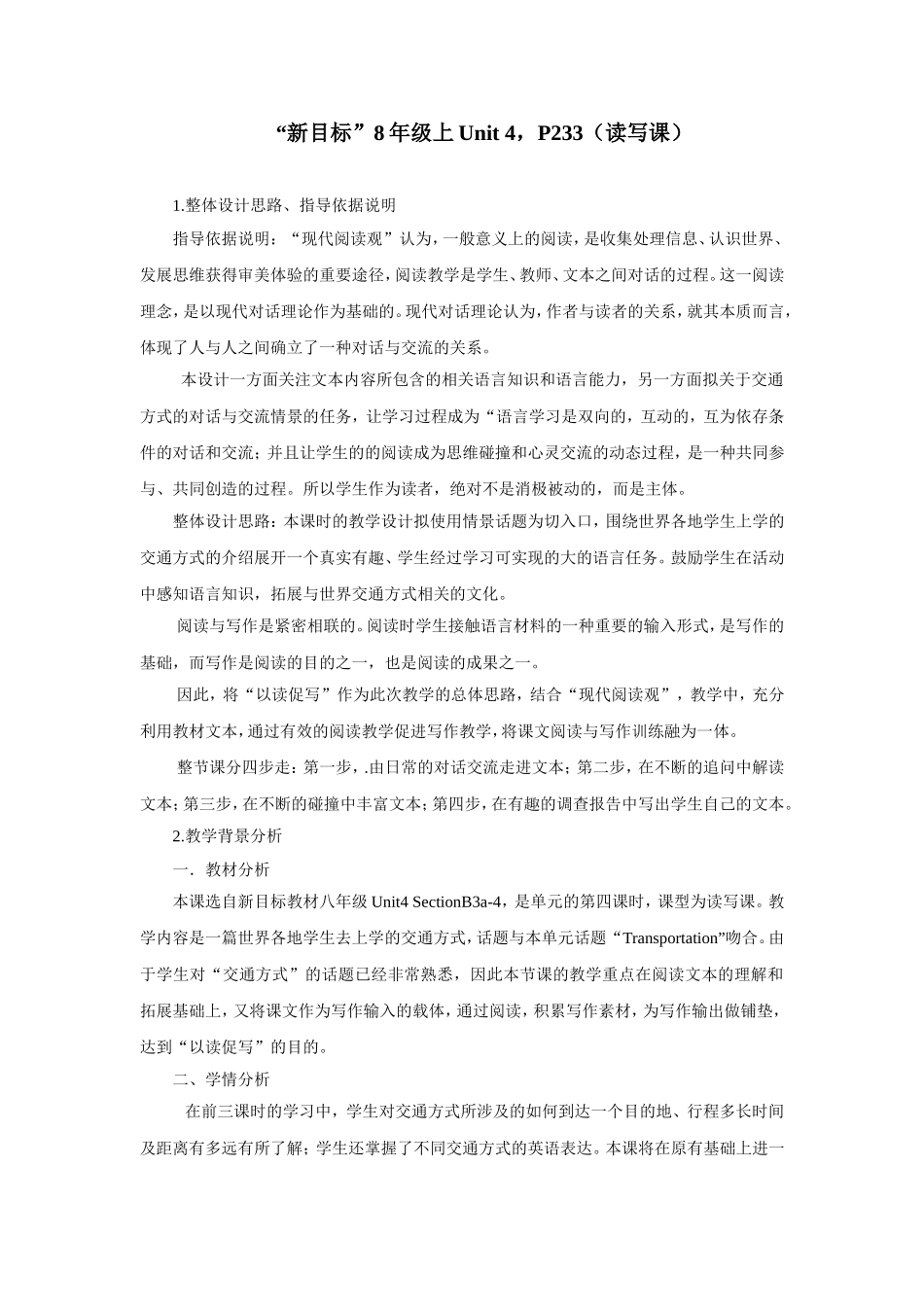 “新目标”8年级上 Unit 4，P233（读写课）

1.整体设计思路、指导依据说明

指导依据说明：“现代阅读观”认为，一般意义上的阅读，是收集处理信息、认识世界、发展思维获得审美体验的重要途径，阅读教学是学生、教师、文本之间对话的过程。这一阅读理念，是以现代对话理论作为基础的。现代对话理论认为，作者与读者的关系，就其本质而言，体现了人与人之间确立了一种对话与交流的关系。

本设计一方面关注文本内容所包含的相关语言知识和语言能力，另一方面拟关于交通方式的对话与交流情景的任务，让学习过程成为“语言学习是双向的，互动的，互为依存条件的对话和交流；并且让学生的的阅读成为思维碰撞和心灵交流的动态过程，是一种共同参与、共同创造的过程。所以学生作为读者，绝对不是消极被动的，而是主体。

整体设计思路：本课时的教学设计拟使用情景话题为切入口，围绕世界各地学生上学的交通方式的介绍展开一个真实有趣、学生经过学习可实现的大的语言任务。鼓励学生在活动中感知语言知识，拓展与世界交通方式相关的文化。

阅读与写作是紧密相联的。阅读时学生接触语言材料的一种重要的输入形式，是写作的基础，而写作是阅读的目的之一，也是阅读的成果之一。

因此，将“以读促写”作为此次教学的总体思路，结合“现代阅读观”，教学中，充分利用教材文本，通过有效的阅读教学促进写作教学，将课文阅读与写作训练融为一体。

整节课分四步走：第一步，.由日常的对话交流走进文本；第二步，在不断的追问中解读文本；第三步，在不断的碰撞中丰富文本；第四步，在有趣的调查报告中写出学生自己的文本。

2.教学背景分析

一．教材分析

本课选自新目标教材八年级 Unit4 SectionB3a-4，是单元的第四课时，课型为读写课。教学内容是一篇世界各地学生去上学的交通方式，话题与本单元话题“Transportation”吻合。由于学生对“交通方式”的话题已经非常熟悉，因此本节课的教学重点在阅读文本的理解和拓展基础上，又将课文作为写作输入的载体，通过阅读，积累写作素材，为写作输出做铺垫，达到“以读促写”的目的。

二、学情分析

在前三课时的学习中，学生对交通方式所涉及的如何到达一个目的地、行程多长时间及距离有多远有所了解；学生还掌握了不同交通方式的英语表达。本课将在原有基础上进一